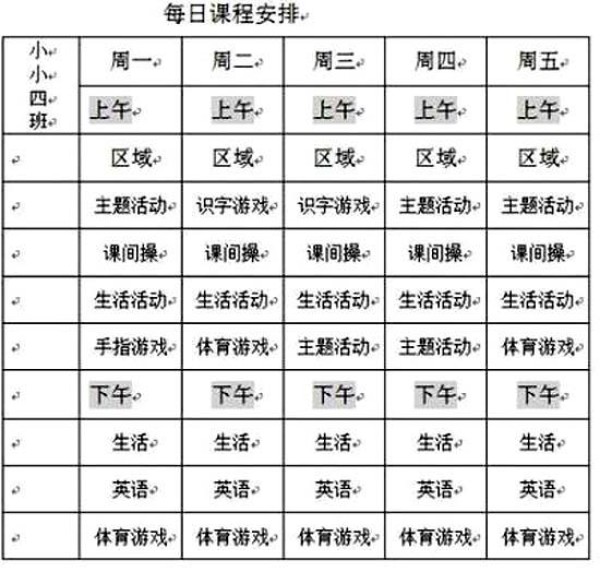 每日课程安排

| 小小四班 | 周一 | 周二 | 周三 | 周四 | 周五 |
|---|---|---|---|---|---|
| | 上午 | 上午 | 上午 | 上午 | 上午 |
| | 区域 | 区域 | 区域 | 区域 | 区域 |
| | 主题活动 | 识字游戏 | 识字游戏 | 主题活动 | 主题活动 |
| | 课间操 | 课间操 | 课间操 | 课间操 | 课间操 |
| | 生活活动 | 生活活动 | 生活活动 | 生活活动 | 生活活动 |
| | 手指游戏 | 体育游戏 | 主题活动 | 主题活动 | 体育游戏 |
| | 下午 | 下午 | 下午 | 下午 | 下午 |
| | 生活 | 生活 | 生活 | 生活 | 生活 |
| | 英语 | 英语 | 英语 | 英语 | 英语 |
| | 体育游戏 | 体育游戏 | 体育游戏 | 体育游戏 | 体育游戏 |